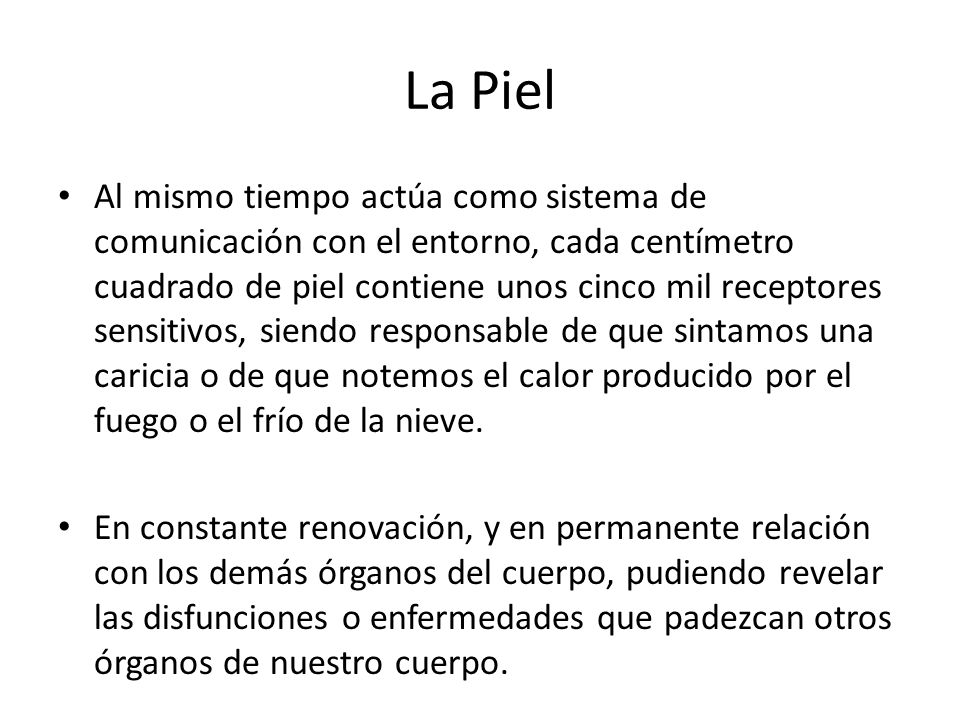 La Piel

• Al mismo tiempo actúa como sistema de comunicación con el entorno, cada centímetro cuadrado de piel contiene unos cinco mil receptores sensitivos, siendo responsable de que sintamos una caricia o de que notemos el calor producido por el fuego o el frío de la nieve.

• En constante renovación, y en permanente relación con los demás órganos del cuerpo, pudiendo revelar las disfunciones o enfermedades que padezcan otros órganos de nuestro cuerpo.